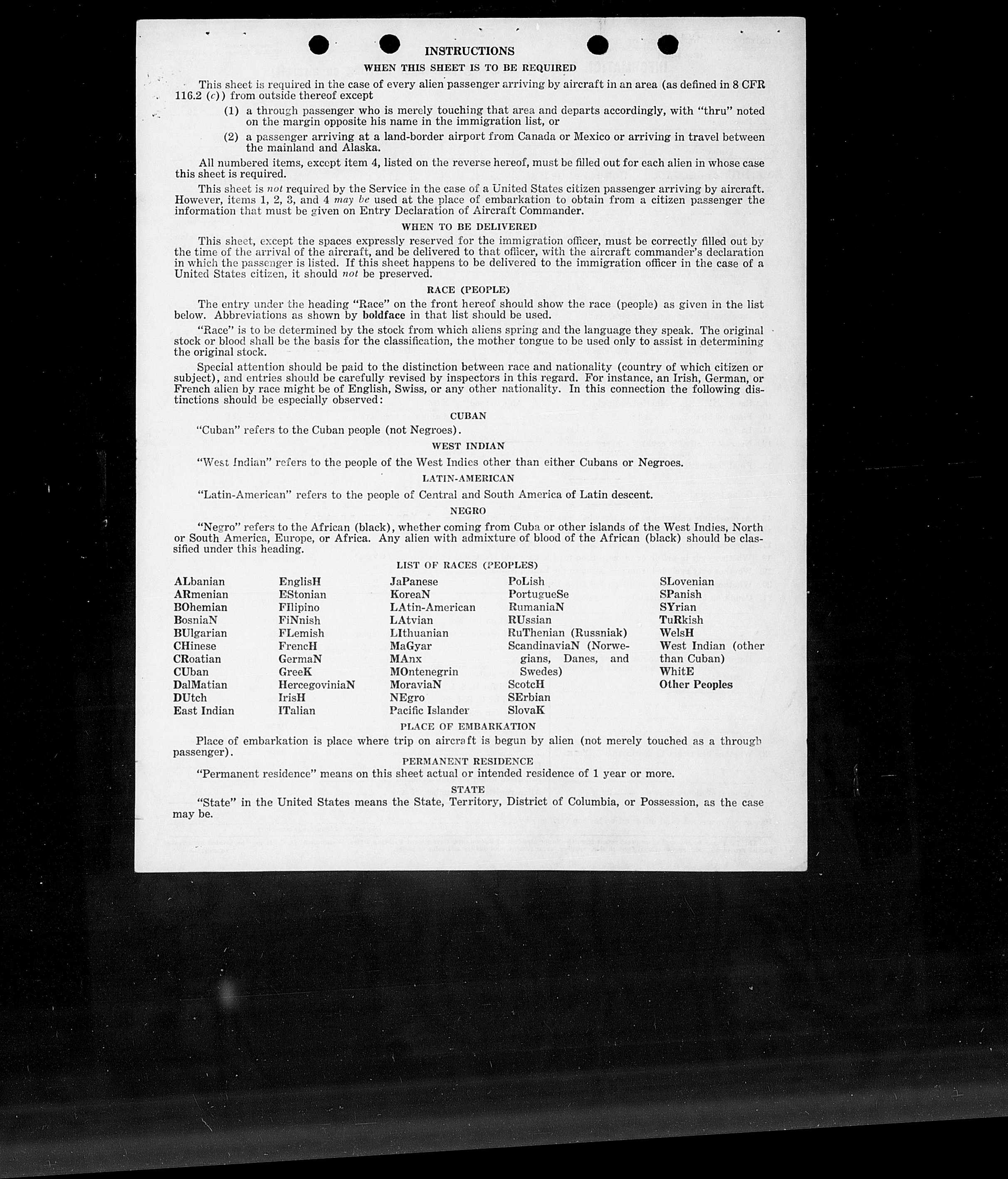 INSTRUCTIONS

WHEN THIS SHEET IS TO BE REQUIRED

This sheet is required in the case of every alien passenger arriving by aircraft in an area (as defined in 8 CFR 116.2 (c)) from outside thereof except

(1) a through passenger who is merely touching that area and departs accordingly, with "thru" noted on the margin opposite his name in the immigration list, or

(2) a passenger arriving at a land-border airport from Canada or Mexico or arriving in travel between the mainland and Alaska.

All numbered items, except item 4, listed on the reverse hereof, must be filled out for each alien in whose case this sheet is required.

This sheet is not required by the Service in the case of a United States citizen passenger arriving by aircraft. However, items 1, 2, 3, and 4 may be used at the place of embarkation to obtain from a citizen passenger the information that must be given on Entry Declaration of Aircraft Commander.

WHEN TO BE DELIVERED

This sheet, except the spaces expressly reserved for the immigration officer, must be correctly filled out by the time of the arrival of the aircraft, and be delivered to that officer, with the aircraft commander's declaration in which the passenger is listed. If this sheet happens to be delivered to the immigration officer in the case of a United States citizen, it should not be preserved.

RACE (PEOPLE)

The entry under the heading "Race" on the front hereof should show the race (people) as given in the list below. Abbreviations as shown by boldface in that list should be used.

"Race" is to be determined by the stock from which aliens spring and the language they speak. The original stock or blood shall be the basis for the classification, the mother tongue to be used only to assist in determining the original stock.

Special attention should be paid to the distinction between race and nationality (country of which citizen or subject), and entries should be carefully revised by inspectors in this regard. For instance, an Irish, German, or French alien by race might be of English, Swiss, or any other nationality. In this connection the following distinctions should be especially observed:

CUBAN

"Cuban" refers to the Cuban people (not Negroes).

WEST INDIAN

"West Indian" refers to the people of the West Indies other than either Cubans or Negroes.

LATIN-AMERICAN

"Latin-American" refers to the people of Central and South America of Latin descent.

NEGRO

"Negro" refers to the African (black), whether coming from Cuba or other islands of the West Indies, North or South America, Europe, or Africa. Any alien with admixture of blood of the African (black) should be classified under this heading.

LIST OF RACES (PEOPLES)

ALbanian
ARmenian
BOhemian
BosniaN
BUlgarian
CHinese
CRoatian
CUban
DalMatian
DUtch
East Indian

EnglisH
EStonian
FIlipino
FiNnish
FLemish
FrencH
GermaN
GreeK
HercegoviniaN
IrisH
ITalian

JaPanese
KoreaN
LAtin-American
LAtvian
LIthuanian
MaGyar
MAnx
MOntenegrin
MoraviaN
NEgro
Pacific Islander

PoLish
PortugueSe
RumaniaN
RUssian
RuThenian (Russniak)
ScandinaviaN (Norwegians, Danes, and Swedes)
ScotcH
SErbian
SlovaK

SLovenian
SPanish
SYrian
TuRkish
WelsH
West Indian (other than Cuban)
WhitE
Other Peoples

PLACE OF EMBARKATION

Place of embarkation is place where trip on aircraft is begun by alien (not merely touched as a through passenger).

PERMANENT RESIDENCE

"Permanent residence" means on this sheet actual or intended residence of 1 year or more.

STATE

"State" in the United States means the State, Territory, District of Columbia, or Possession, as the case may be.